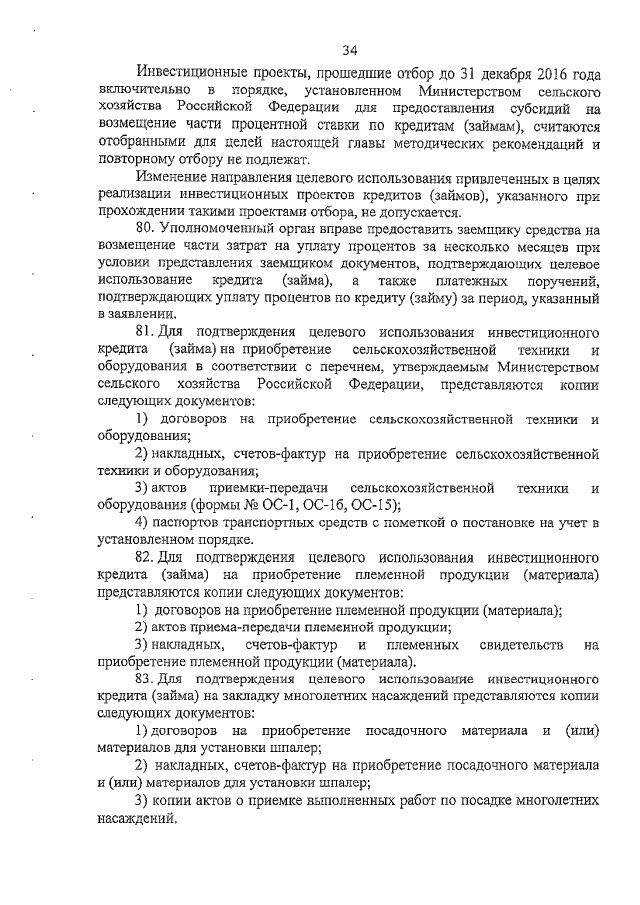 34

Инвестиционные проекты, прошедшие отбор до 31 декабря 2016 года включительно в порядке, установленном Министерством сельского хозяйства Российской Федерации для предоставления субсидий на возмещение части процентной ставки по кредитам (займам), считаются отобранными для целей настоящей главы методических рекомендаций и повторному отбору не подлежат.

Изменение направления целевого использования привлеченных в целях реализации инвестиционных проектов кредитов (займов), указанного при прохождении такими проектами отбора, не допускается.

80. Уполномоченный орган вправе предоставить заемщику средства на возмещение части затрат на уплату процентов за несколько месяцев при условии представления заемщиком документов, подтверждающих целевое использование кредита (займа), а также платежных поручений, подтверждающих уплату процентов по кредиту (займу) за период, указанный в заявлении.

81. Для подтверждения целевого использования инвестиционного кредита (займа) на приобретение сельскохозяйственной техники и оборудования в соответствии с перечнем, утверждаемым Министерством сельского хозяйства Российской Федерации, представляются копии следующих документов:

1) договоров на приобретение сельскохозяйственной техники и оборудования;

2) накладных, счетов-фактур на приобретение сельскохозяйственной техники и оборудования;

3) актов приемки-передачи сельскохозяйственной техники и оборудования (формы № ОС-1, ОС-1б, ОС-15);

4) паспортов транспортных средств с пометкой о постановке на учет в установленном порядке.

82. Для подтверждения целевого использования инвестиционного кредита (займа) на приобретение племенной продукции (материала) представляются копии следующих документов:

1) договоров на приобретение племенной продукции (материала);

2) актов приема-передачи племенной продукции;

3) накладных, счетов-фактур и племенных свидетельств на приобретение племенной продукции (материала).

83. Для подтверждения целевого использование инвестиционного кредита (займа) на закладку многолетних насаждений представляются копии следующих документов:

1) договоров на приобретение посадочного материала и (или) материалов для установки шпалер;

2) накладных, счетов-фактур на приобретение посадочного материала и (или) материалов для установки шпалер;

3) копии актов о приемке выполненных работ по посадке многолетних насаждений.